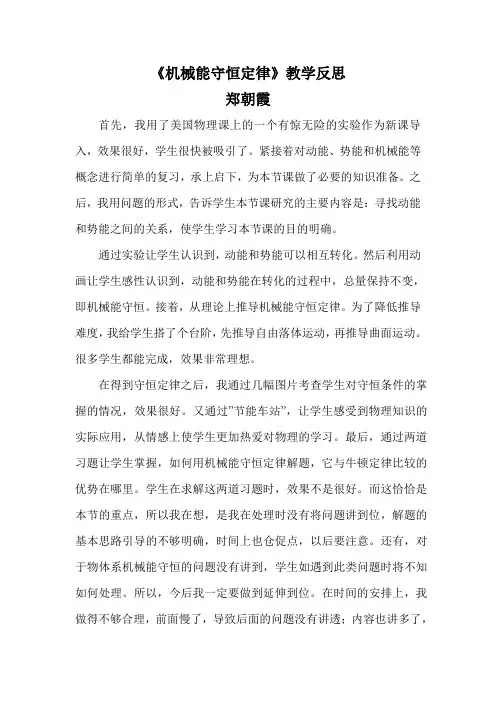 《机械能守恒定律》教学反思
郑朝霞

首先，我用了美国物理课上的一个有惊无险的实验作为新课导入，效果很好，学生很快被吸引了。紧接着对动能、势能和机械能等概念进行简单的复习，承上启下，为本节课做了必要的知识准备。之后，我用问题的形式，告诉学生本节课研究的主要内容是：寻找动能和势能之间的关系，使学生学习本节课的目的明确。

通过实验让学生认识到，动能和势能可以相互转化。然后利用动画让学生感性认识到，动能和势能在转化的过程中，总量保持不变，即机械能守恒。接着，从理论上推导机械能守恒定律。为了降低推导难度，我给学生搭了个台阶，先推导自由落体运动，再推导曲面运动。很多学生都能完成，效果非常理想。

在得到守恒定律之后，我通过几幅图片考查学生对守恒条件的掌握的情况，效果很好。又通过"节能车站"，让学生感受到物理知识的实际应用，从情感上使学生更加热爱对物理的学习。最后，通过两道习题让学生掌握，如何用机械能守恒定律解题，它与牛顿定律比较的优势在哪里。学生在求解这两道习题时，效果不是很好。而这恰恰是本节的重点，所以我在想，是我在处理时没有将问题讲到位，解题的基本思路引导的不够明确，时间上也仓促点，以后要注意。还有，对于物体系机械能守恒的问题没有讲到，学生如遇到此类问题时将不知如何处理。所以，今后我一定要做到延伸到位。在时间的安排上，我做得不够合理，前面慢了，导致后面的问题没有讲透；内容也讲多了，